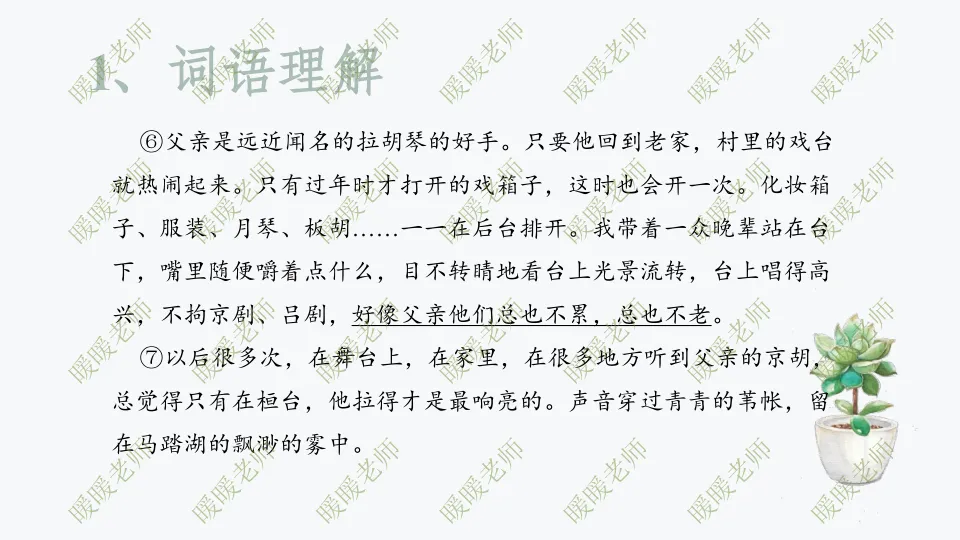 1、词语理解

⑥父亲是远近闻名的拉胡琴的好手。只要他回到老家，村里的戏台就热闹起来。只有过年时才打开的戏箱子，这时也会开一次。化妆箱子、服装、月琴、板胡……一一在后台排开。我带着一众晚辈站在台下，嘴里随便嚼着点什么，目不转睛地看台上光景流转，台上唱得高兴，不拘京剧、吕剧，好像父亲他们总也不累，总也不老。

⑦以后很多次，在舞台上，在家里，在很多地方听到父亲的京胡，总觉得只有在桓台，他拉得才是最响亮的。声音穿过青青的苇帐，留在马踏湖的飘渺的雾中。

暖暖老师